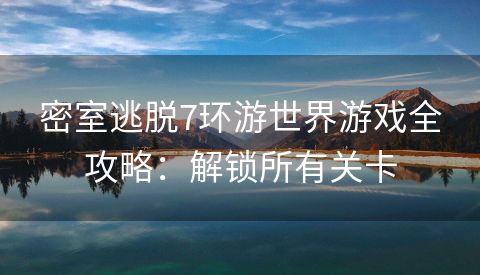 密室逃脱7环游世界游戏全攻略：解锁所有关卡